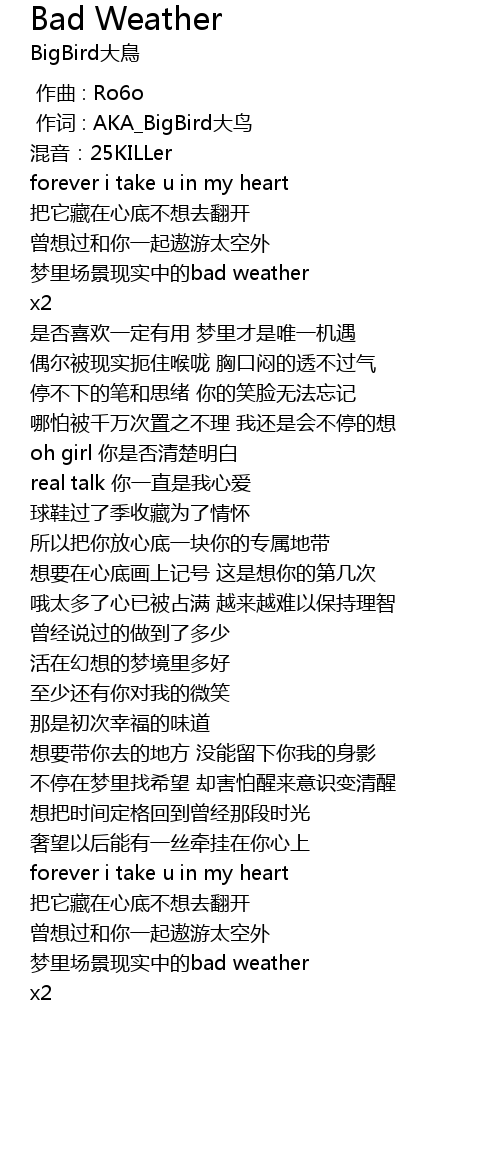 Bad Weather
BigBird大鳥

作曲 : Ro6o
作词 : AKA_BigBird大鸟
混音：25KILLer
forever i take u in my heart
把它藏在心底不想去翻开
曾想过和你一起遨游太空外
梦里场景现实中的bad weather
x2
是否喜欢一定有用 梦里才是唯一机遇
偶尔被现实扼住喉咙 胸口闷的透不过气
停不下的笔和思绪 你的笑脸无法忘记
哪怕被千万次置之不理 我还是会不停的想
oh girl 你是否清楚明白
real talk 你一直是我心爱
球鞋过了季收藏为了情怀
所以把你放心底一块你的专属地带
想要在心底画上记号 这是想你的第几次
哦太多了心已被占满 越来越难以保持理智
曾经说过的做到了多少
活在幻想的梦境里多好
至少还有你对我的微笑
那是初次幸福的味道
想要带你去的地方 没能留下你我的身影
不停在梦里找希望 却害怕醒来意识变清醒
想把时间定格回到曾经那段时光
奢望以后能有一丝牵挂在你心上
forever i take u in my heart
把它藏在心底不想去翻开
曾想过和你一起遨游太空外
梦里场景现实中的bad weather
x2